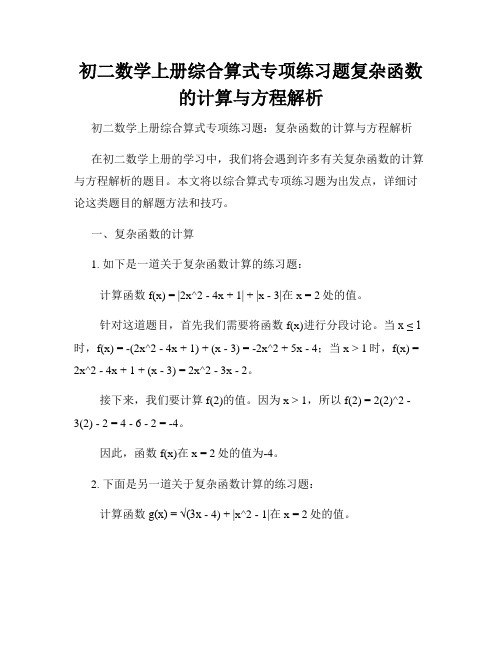 初二数学上册综合算式专项练习题复杂函数的计算与方程解析

初二数学上册综合算式专项练习题：复杂函数的计算与方程解析

在初二数学上册的学习中，我们将会遇到许多有关复杂函数的计算与方程解析的题目。本文将以综合算式专项练习题为出发点，详细讨论这类题目的解题方法和技巧。

一、复杂函数的计算

1. 如下是一道关于复杂函数计算的练习题：

计算函数 f(x) = |2x^2 - 4x + 1| + |x - 3|在 x = 2 处的值。

针对这道题目，首先我们需要将函数 f(x)进行分段讨论。当 x ≤ 1 时，f(x) = -(2x^2 - 4x + 1) + (x - 3) = -2x^2 + 5x - 4；当 x > 1 时，f(x) = 2x^2 - 4x + 1 + (x - 3) = 2x^2 - 3x - 2。

接下来，我们要计算 f(2)的值。因为 x > 1，所以 f(2) = 2(2)^2 - 3(2) - 2 = 4 - 6 - 2 = -4。

因此，函数 f(x)在 x = 2 处的值为-4。

2. 下面是另一道关于复杂函数计算的练习题：

计算函数 g(x) = √(3x - 4) + |x^2 - 1|在 x = 2 处的值。